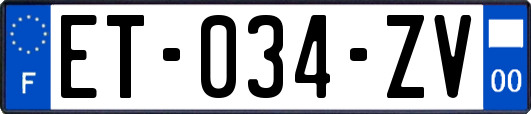 F

ET-034-ZV

00